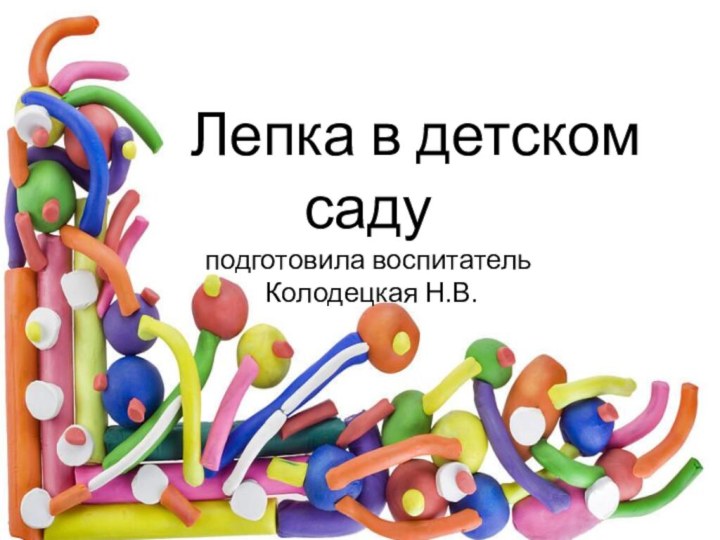 Лепка в детском саду

подготовила воспитатель Колодецкая Н.В.